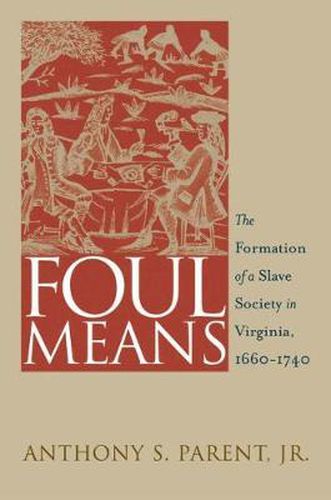 FOUL MEANS

The Formation of a Slave Society in Virginia, 1660–1740

ANTHONY S. PARENT, JR.